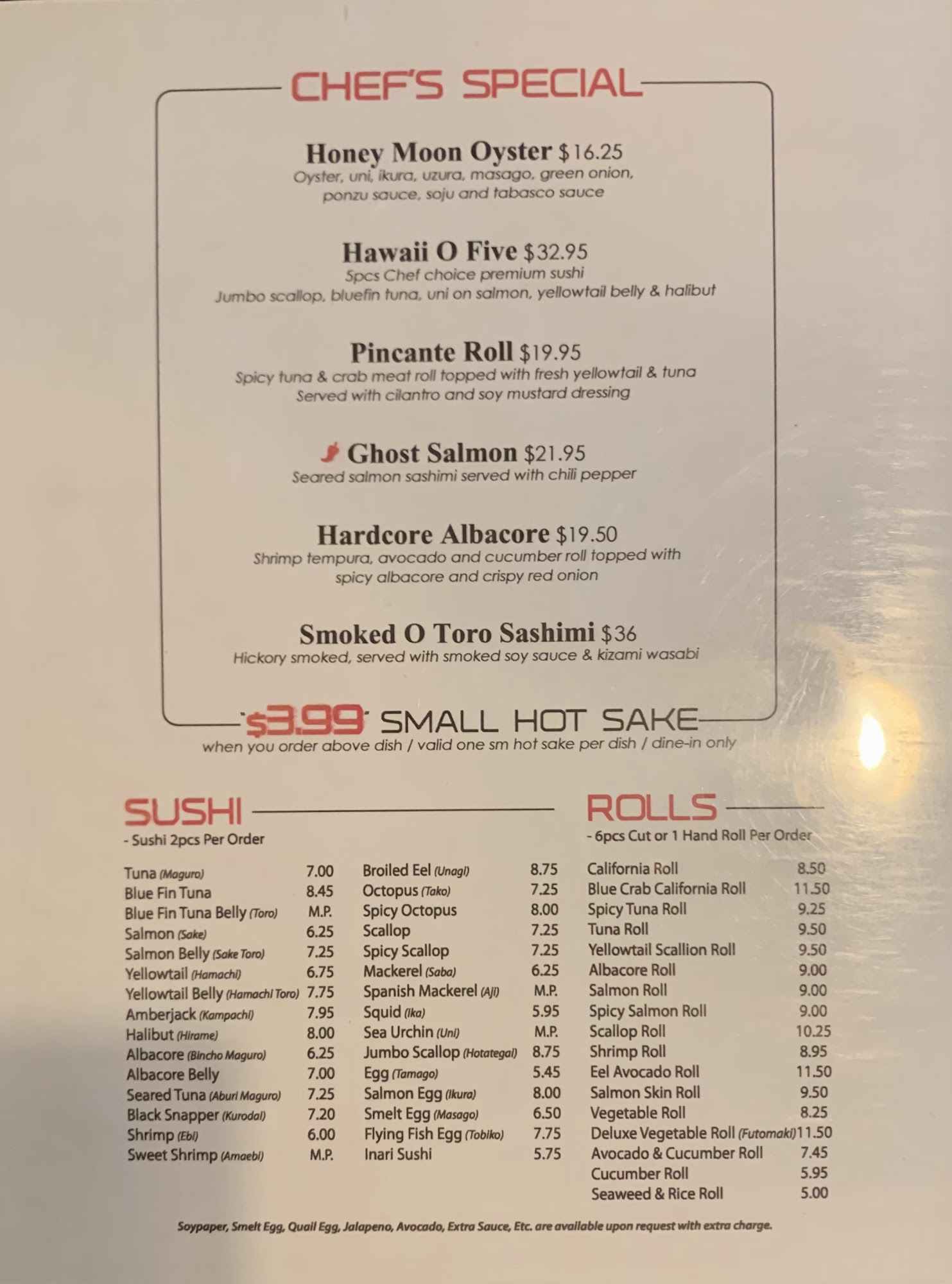 CHEF'S SPECIAL

Honey Moon Oyster $16.25
Oyster, uni, ikura, uzura, masago, green onion, ponzu sauce, soju and tabasco sauce

Hawaii O Five $32.95
5pcs Chef choice premium sushi
Jumbo scallop, bluefin tuna, uni on salmon, yellowtail belly & halibut

Pincante Roll $19.95
Spicy tuna & crab meat roll topped with fresh yellowtail & tuna
Served with cilantro and soy mustard dressing

Ghost Salmon $21.95
Seared salmon sashimi served with chili pepper

Hardcore Albacore $19.50
Shrimp tempura, avocado and cucumber roll topped with spicy albacore and crispy red onion

Smoked O Toro Sashimi $36
Hickory smoked, served with smoked soy sauce & kizami wasabi

$3.99 SMALL HOT SAKE
when you order above dish / valid one sm hot sake per dish / dine-in only

SUSHI
- Sushi 2pcs Per Order

Tuna (Maguro) 7.00
Blue Fin Tuna 8.45
Blue Fin Tuna Belly (Toro) M.P.
Salmon (Sake) 6.25
Salmon Belly (Sake Toro) 7.25
Yellowtail (Hamachi) 6.75
Yellowtail Belly (Hamachi Toro) 7.75
Amberjack (Kampachi) 7.95
Halibut (Hirame) 8.00
Albacore (Bincho Maguro) 6.25
Albacore Belly 7.00
Seared Tuna (Aburi Maguro) 7.25
Black Snapper (Kurodai) 7.20
Shrimp (Ebi) 6.00
Sweet Shrimp (Amaebi) M.P.

Broiled Eel (Unagi) 8.75
Octopus (Tako) 7.25
Spicy Octopus 8.00
Scallop 7.25
Spicy Scallop 7.25
Mackerel (Saba) 6.25
Spanish Mackerel (Aji) M.P.
Squid (Ika) 5.95
Sea Urchin (Uni) M.P.
Jumbo Scallop (Hotategai) 8.75
Egg (Tamago) 5.45
Salmon Egg (Ikura) 8.00
Smelt Egg (Masago) 6.50
Flying Fish Egg (Tobiko) 7.75
Inari Sushi 5.75

ROLLS
- 6pcs Cut or 1 Hand Roll Per Order

California Roll 8.50
Blue Crab California Roll 11.50
Spicy Tuna Roll 9.25
Tuna Roll 9.50
Yellowtail Scallion Roll 9.50
Albacore Roll 9.00
Salmon Roll 9.00
Spicy Salmon Roll 9.00
Scallop Roll 10.25
Shrimp Roll 8.95
Eel Avocado Roll 11.50
Salmon Skin Roll 9.50
Vegetable Roll 8.25
Deluxe Vegetable Roll (Futomaki) 11.50
Avocado & Cucumber Roll 7.45
Cucumber Roll 5.95
Seaweed & Rice Roll 5.00

Soypaper, Smelt Egg, Quail Egg, Jalapeno, Avocado, Extra Sauce, Etc. are available upon request with extra charge.